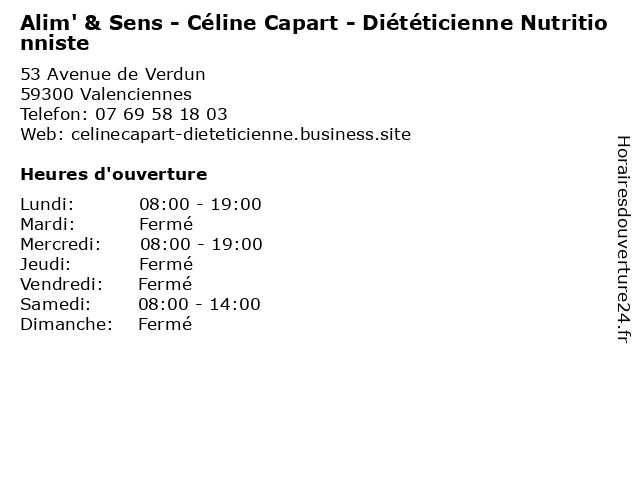 Alim' & Sens - Céline Capart - Diététicienne Nutritionniste

53 Avenue de Verdun
59300 Valenciennes
Telefon: 07 69 58 18 03
Web: celinecapart-dieteticienne.business.site

Heures d'ouverture

Lundi: 08:00 - 19:00
Mardi: Fermé
Mercredi: 08:00 - 19:00
Jeudi: Fermé
Vendredi: Fermé
Samedi: 08:00 - 14:00
Dimanche: Fermé

Horairesdouverture24.fr